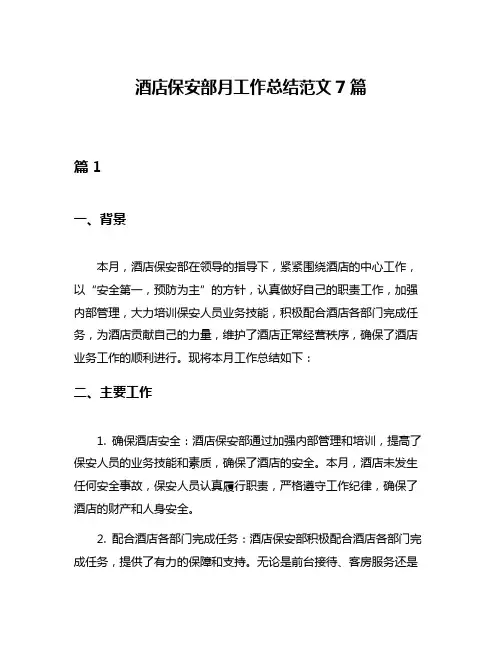 酒店保安部月工作总结范文 7 篇

篇 1

一、背景

本月，酒店保安部在领导的指导下，紧紧围绕酒店的中心工作，以“安全第一，预防为主”的方针，认真做好自己的职责工作，加强内部管理，大力培训保安人员业务技能，积极配合酒店各部门完成任务，为酒店贡献自己的力量，维护了酒店正常经营秩序，确保了酒店业务工作的顺利进行。现将本月工作总结如下：

二、主要工作

1. 确保酒店安全：酒店保安部通过加强内部管理和培训，提高了保安人员的业务技能和素质，确保了酒店的安全。本月，酒店未发生任何安全事故，保安人员认真履行职责，严格遵守工作纪律，确保了酒店的财产和人身安全。

2. 配合酒店各部门完成任务：酒店保安部积极配合酒店各部门完成任务，提供了有力的保障和支持。无论是前台接待、客房服务还是